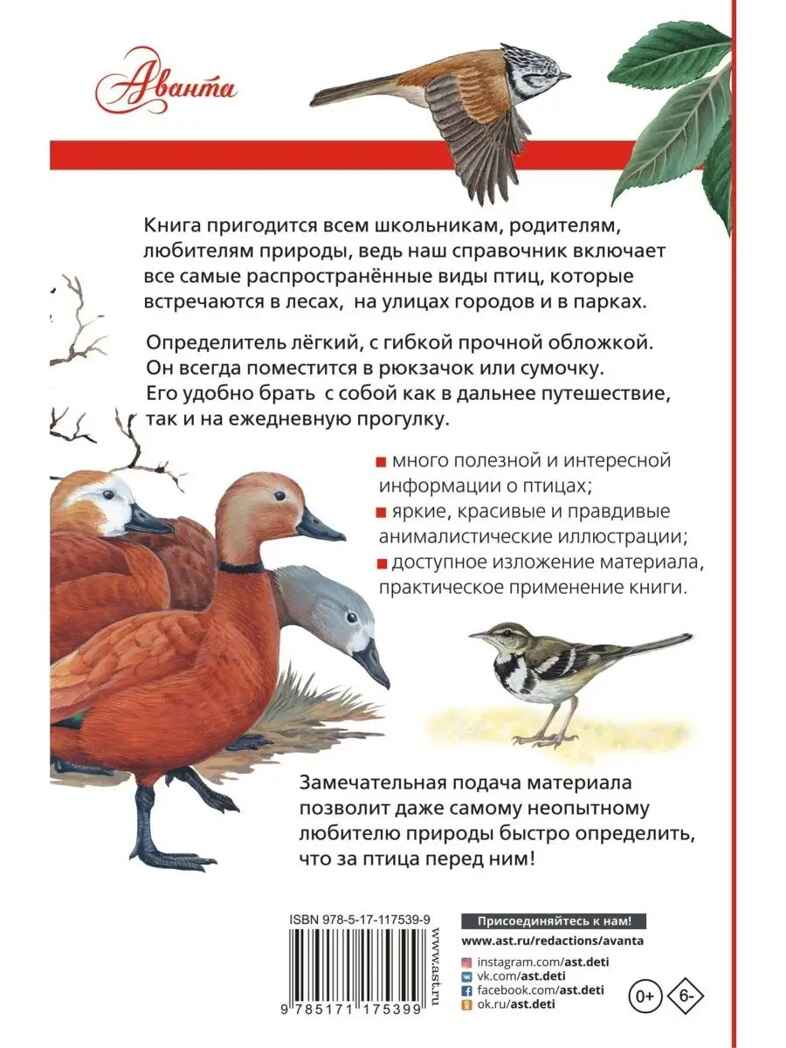 Аванта

Книга пригодится всем школьникам, родителям, любителям природы, ведь наш справочник включает все самые распространённые виды птиц, которые встречаются в лесах, на улицах городов и в парках.

Определитель лёгкий, с гибкой прочной обложкой. Он всегда поместится в рюкзачок или сумочку. Его удобно брать с собой как в дальнее путешествие, так и на ежедневную прогулку.

■ много полезной и интересной информации о птицах;
■ яркие, красивые и правдивые анималистические иллюстрации;
■ доступное изложение материала, практическое применение книги.

Замечательная подача материала позволит даже самому неопытному любителю природы быстро определить, что за птица перед ним!

ISBN 978-5-17-117539-9

9 785171 175399

www.ast.ru

Присоединяйтесь к нам!
www.ast.ru/redactions/avanta
instagram.com/ast.deti
vk.com/ast.deti
facebook.com/ast.deti
ok.ru/ast.deti

0+ 6-